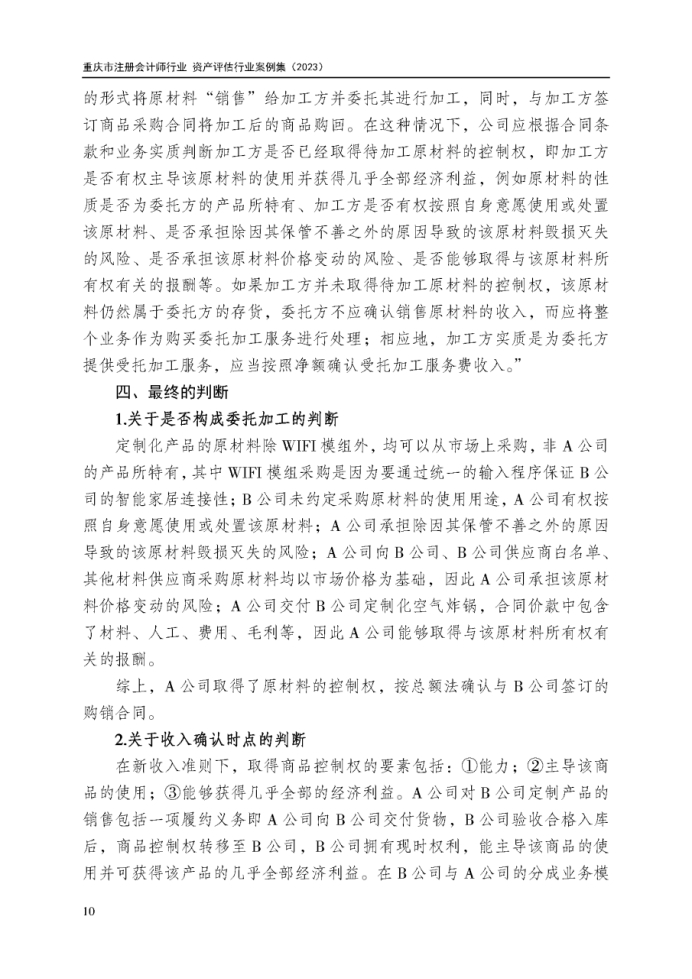 重庆市注册会计师行业 资产评估行业案例集（2023）

的形式将原材料“销售”给加工方并委托其进行加工，同时，与加工方签订商品采购合同将加工后的商品购回。在这种情况下，公司应根据合同条款和业务实质判断加工方是否已经取得待加工原材料的控制权，即加工方是否有权主导该原材料的使用并获得几乎全部经济利益，例如原材料的性质是否为委托方的产品所特有、加工方是否有权按照自身意愿使用或处置该原材料、是否承担除因其保管不善之外的原因导致的该原材料毁损灭失的风险、是否承担该原材料价格变动的风险、是否能够取得与该原材料所有权有关的报酬等。如果加工方并未取得待加工原材料的控制权，该原材料仍然属于委托方的存货，委托方不应确认销售原材料的收入，而应将整个业务作为购买委托加工服务进行处理；相应地，加工方实质是为委托方提供受托加工服务，应当按照净额确认受托加工服务费收入。”

四、最终的判断

1.关于是否构成委托加工的判断

定制化产品的原材料除 WIFI 模组外，均可以从市场上采购，非 A 公司的产品所特有，其中 WIFI 模组采购是因为要通过统一的输入程序保证 B 公司的智能家居连接性；B 公司未约定采购原材料的使用用途，A 公司有权按照自身意愿使用或处置该原材料；A 公司承担除因其保管不善之外的原因导致的该原材料毁损灭失的风险；A 公司向 B 公司、B 公司供应商白名单、其他材料供应商采购原材料均以市场价格为基础，因此 A 公司承担该原材料价格变动的风险；A 公司交付 B 公司定制化空气炸锅，合同价款中包含了材料、人工、费用、毛利等，因此 A 公司能够取得与该原材料所有权有关的报酬。

综上，A 公司取得了原材料的控制权，按总额法确认与 B 公司签订的购销合同。

2.关于收入确认时点的判断

在新收入准则下，取得商品控制权的要素包括：①能力；②主导该商品的使用；③能够获得几乎全部的经济利益。A 公司对 B 公司定制产品的销售包括一项履约义务即 A 公司向 B 公司交付货物，B 公司验收合格入库后，商品控制权转移至 B 公司，B 公司拥有现时权利，能主导该商品的使用并可获得该产品的几乎全部经济利益。在 B 公司与 A 公司的分成业务模

10